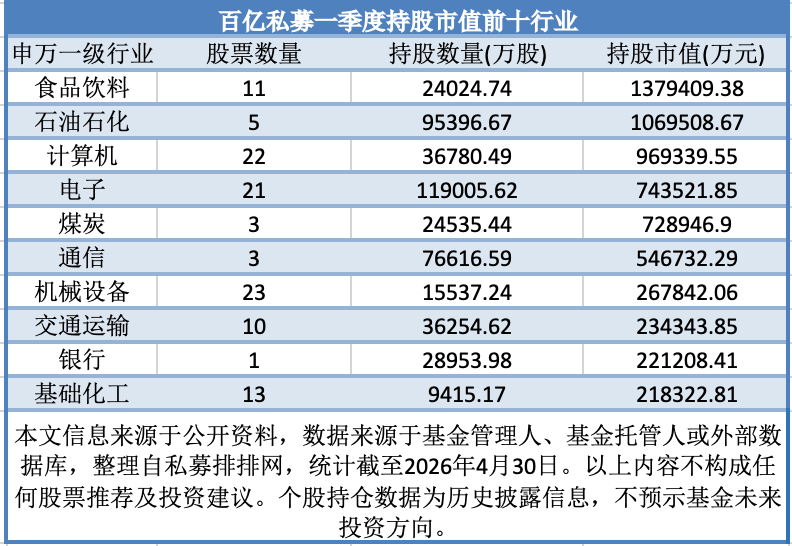 百亿私募一季度持股市值前十行业

| 申万一级行业 | 股票数量 | 持股数量(万股) | 持股市值(万元) |
|---|---|---|---|
| 食品饮料 | 11 | 24024.74 | 1379409.38 |
| 石油石化 | 5 | 95396.67 | 1069508.67 |
| 计算机 | 22 | 36780.49 | 969339.55 |
| 电子 | 21 | 119005.62 | 743521.85 |
| 煤炭 | 3 | 24535.44 | 728946.9 |
| 通信 | 3 | 76616.59 | 546732.29 |
| 机械设备 | 23 | 15537.24 | 267842.06 |
| 交通运输 | 10 | 36254.62 | 234343.85 |
| 银行 | 1 | 28953.98 | 221208.41 |
| 基础化工 | 13 | 9415.17 | 218322.81 |

本文信息来源于公开资料，数据来源于基金管理人、基金托管人或外部数据库，整理自私募排排网，统计截至2026年4月30日。以上内容不构成任何股票推荐及投资建议。个股持仓数据为历史披露信息，不预示基金未来投资方向。